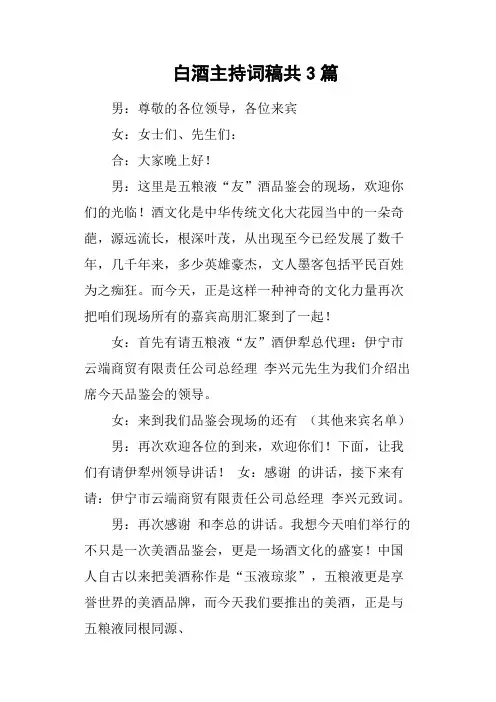 白酒主持词稿共3篇

男：尊敬的各位领导，各位来宾

女：女士们、先生们：

合：大家晚上好！

男：这里是五粮液“友”酒品鉴会的现场，欢迎你们的光临！酒文化是中华传统文化大花园当中的一朵奇葩，源远流长，根深叶茂，从出现至今已经发展了数千年，几千年来，多少英雄豪杰，文人墨客包括平民百姓为之痴狂。而今天，正是这样一种神奇的文化力量再次把咱们现场所有的嘉宾高朋汇聚到了一起！

女：首先有请五粮液“友”酒伊犁总代理：伊宁市云端商贸有限责任公司总经理 李兴元先生为我们介绍出席今天品鉴会的领导。

女：来到我们品鉴会现场的还有 （其他来宾名单）

男：再次欢迎各位的到来，欢迎你们！下面，让我们有请伊犁州领导讲话！ 女：感谢 的讲话，接下来有请：伊宁市云端商贸有限责任公司总经理 李兴元致词。

男：再次感谢 和李总的讲话。我想今天咱们举行的不只是一次美酒品鉴会，更是一场酒文化的盛宴！中国人自古以来把美酒称作是“玉液琼浆”，五粮液更是享誉世界的美酒品牌，而今天我们要推出的美酒，正是与五粮液同根同源、